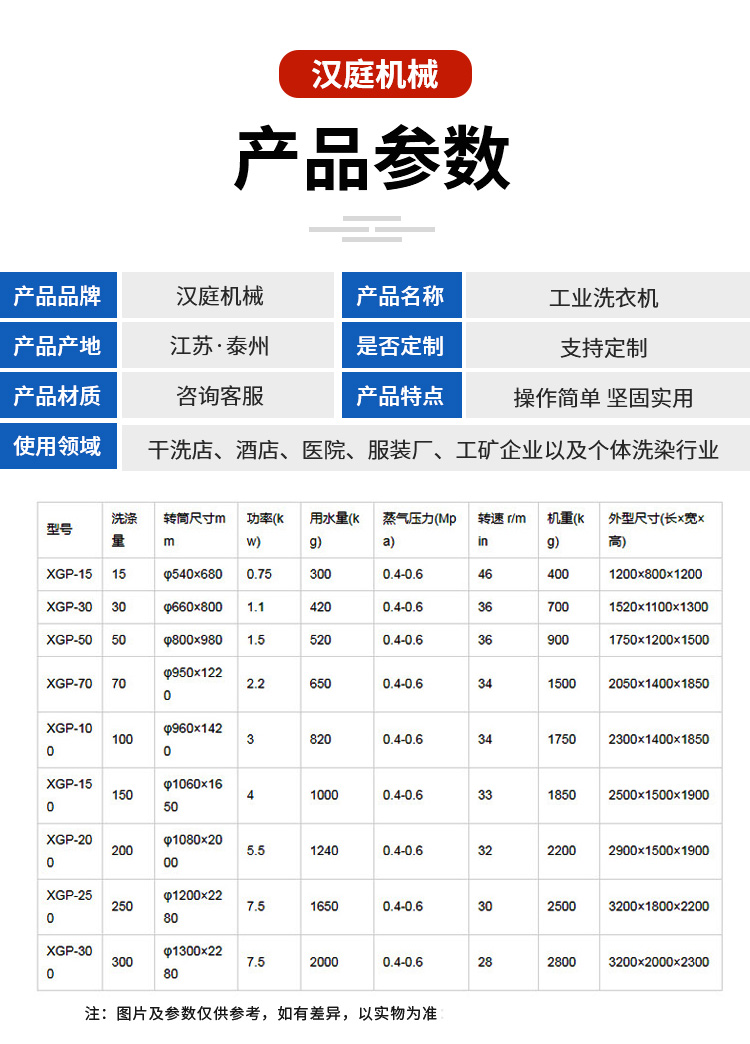 汉庭机械

产品参数

| 产品品牌 | 汉庭机械 | 产品名称 | 工业洗衣机 |
|---|---|---|---|
| 产品产地 | 江苏·泰州 | 是否定制 | 支持定制 |
| 产品材质 | 咨询客服 | 产品特点 | 操作简单 坚固实用 |
| 使用领域 | 干洗店、酒店、医院、服装厂、工矿企业以及个体洗染行业 | | |

| 型号 | 洗涤量 | 转筒尺寸mm | 功率(kw) | 用水量(kg) | 蒸气压力(Mpa) | 转速 r/min | 机重(kg) | 外型尺寸(长×宽×高) |
|---|---|---|---|---|---|---|---|---|
| XGP-15 | 15 | φ540×680 | 0.75 | 300 | 0.4-0.6 | 46 | 400 | 1200×800×1200 |
| XGP-30 | 30 | φ660×800 | 1.1 | 420 | 0.4-0.6 | 36 | 700 | 1520×1100×1300 |
| XGP-50 | 50 | φ800×980 | 1.5 | 520 | 0.4-0.6 | 36 | 900 | 1750×1200×1500 |
| XGP-70 | 70 | φ950×1220 | 2.2 | 650 | 0.4-0.6 | 34 | 1500 | 2050×1400×1850 |
| XGP-100 | 100 | φ960×1420 | 3 | 820 | 0.4-0.6 | 34 | 1750 | 2300×1400×1850 |
| XGP-150 | 150 | φ1060×1650 | 4 | 1000 | 0.4-0.6 | 33 | 1850 | 2500×1500×1900 |
| XGP-200 | 200 | φ1080×2000 | 5.5 | 1240 | 0.4-0.6 | 32 | 2200 | 2900×1500×1900 |
| XGP-250 | 250 | φ1200×2280 | 7.5 | 1650 | 0.4-0.6 | 30 | 2500 | 3200×1800×2200 |
| XGP-300 | 300 | φ1300×2280 | 7.5 | 2000 | 0.4-0.6 | 28 | 2800 | 3200×2000×2300 |

注：图片及参数仅供参考，如有差异，以实物为准